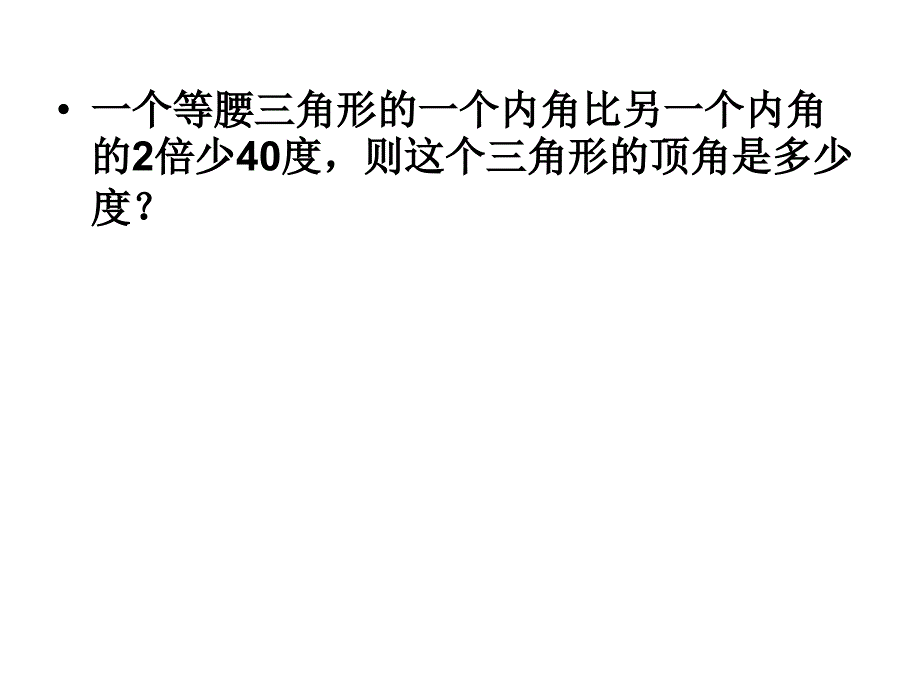 • 一个等腰三角形的一个内角比另一个内角的2倍少40度，则这个三角形的顶角是多少度？